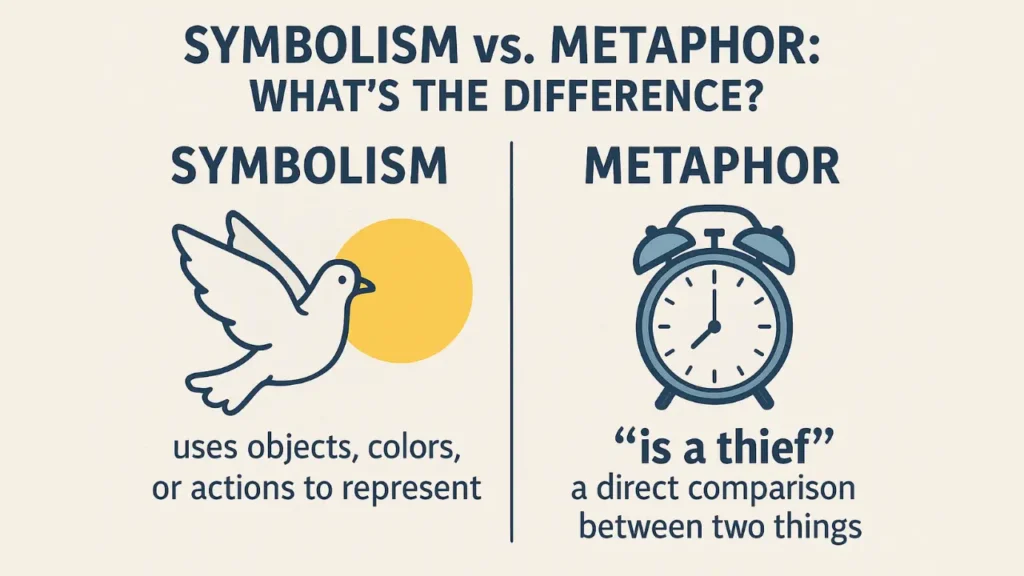 SYMBOLISM vs. METAPHOR: WHAT'S THE DIFFERENCE?

SYMBOLISM

uses objects, colors, or actions to represent

METAPHOR

"is a thief"
a direct comparison between two things